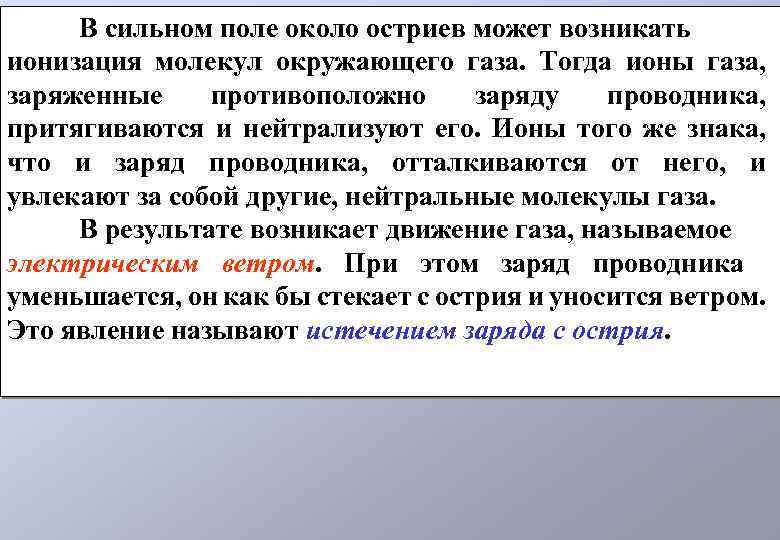 В сильном поле около остриев может возникать ионизация молекул окружающего газа. Тогда ионы газа, заряженные противоположно заряду проводника, притягиваются и нейтрализуют его. Ионы того же знака, что и заряд проводника, отталкиваются от него, и увлекают за собой другие, нейтральные молекулы газа.

В результате возникает движение газа, называемое электрическим ветром. При этом заряд проводника уменьшается, он как бы стекает с острия и уносится ветром. Это явление называют истечением заряда с острия.